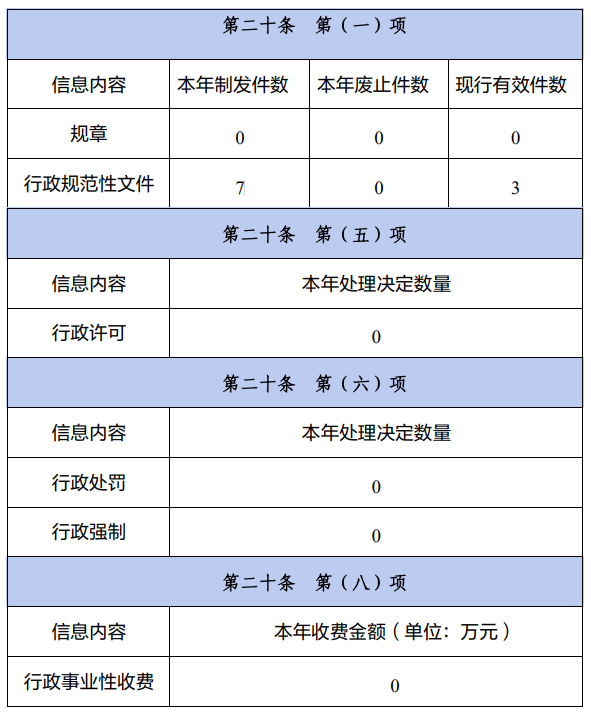 | 第二十条　第（一）项 | | | |
|---|---|---|---|
| 信息内容 | 本年制发件数 | 本年废止件数 | 现行有效件数 |
| 规章 | 0 | 0 | 0 |
| 行政规范性文件 | 7 | 0 | 3 |

| 第二十条　第（五）项 | |
|---|---|
| 信息内容 | 本年处理决定数量 |
| 行政许可 | 0 |

| 第二十条　第（六）项 | |
|---|---|
| 信息内容 | 本年处理决定数量 |
| 行政处罚 | 0 |
| 行政强制 | 0 |

| 第二十条　第（八）项 | |
|---|---|
| 信息内容 | 本年收费金额（单位：万元） |
| 行政事业性收费 | 0 |